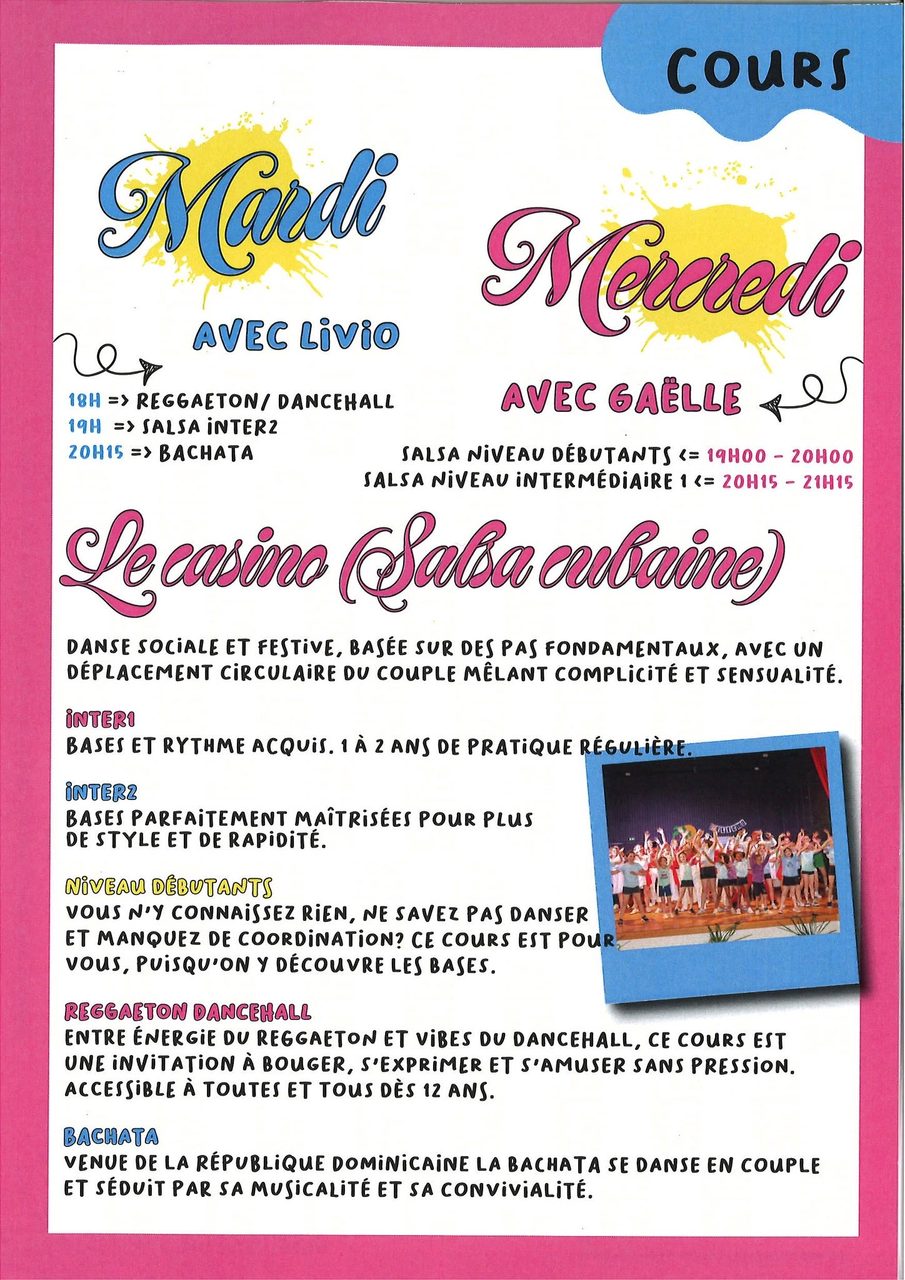 COURS

Mardi

AVEC LIVIO

18H => REGGAETON/ DANCEHALL
19H => SALSA INTER2
20H15 => BACHATA

Mercredi

AVEC GAËLLE

SALSA NIVEAU DÉBUTANTS <= 19H00 - 20H00
SALSA NIVEAU INTERMÉDIAIRE 1 <= 20H15 - 21H15

Le casino (Salsa cubaine)

DANSE SOCIALE ET FESTIVE, BASÉE SUR DES PAS FONDAMENTAUX, AVEC UN DÉPLACEMENT CIRCULAIRE DU COUPLE MÊLANT COMPLICITÉ ET SENSUALITÉ.

INTER1
BASES ET RYTHME ACQUIS. 1 À 2 ANS DE PRATIQUE RÉGULIÈRE.

INTER2
BASES PARFAITEMENT MAÎTRISÉES POUR PLUS DE STYLE ET DE RAPIDITÉ.

NIVEAU DÉBUTANTS
VOUS N'Y CONNAISSEZ RIEN, NE SAVEZ PAS DANSER ET MANQUEZ DE COORDINATION? CE COURS EST POUR VOUS, PUISQU'ON Y DÉCOUVRE LES BASES.

REGGAETON DANCEHALL
ENTRE ÉNERGIE DU REGGAETON ET VIBES DU DANCEHALL, CE COURS EST UNE INVITATION À BOUGER, S'EXPRIMER ET S'AMUSER SANS PRESSION. ACCESSIBLE À TOUTES ET TOUS DÈS 12 ANS.

BACHATA
VENUE DE LA RÉPUBLIQUE DOMINICAINE LA BACHATA SE DANSE EN COUPLE ET SÉDUIT PAR SA MUSICALITÉ ET SA CONVIVIALITÉ.